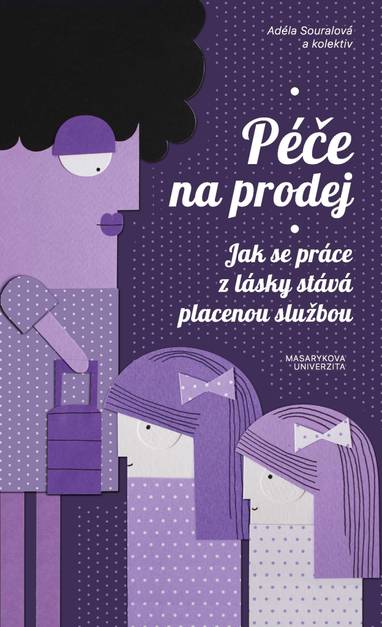 Adéla Souralová
a kolektiv

Péče
na prodej

Jak se práce
z lásky stává
placenou službou

MASARYKOVA
UNIVERZITA